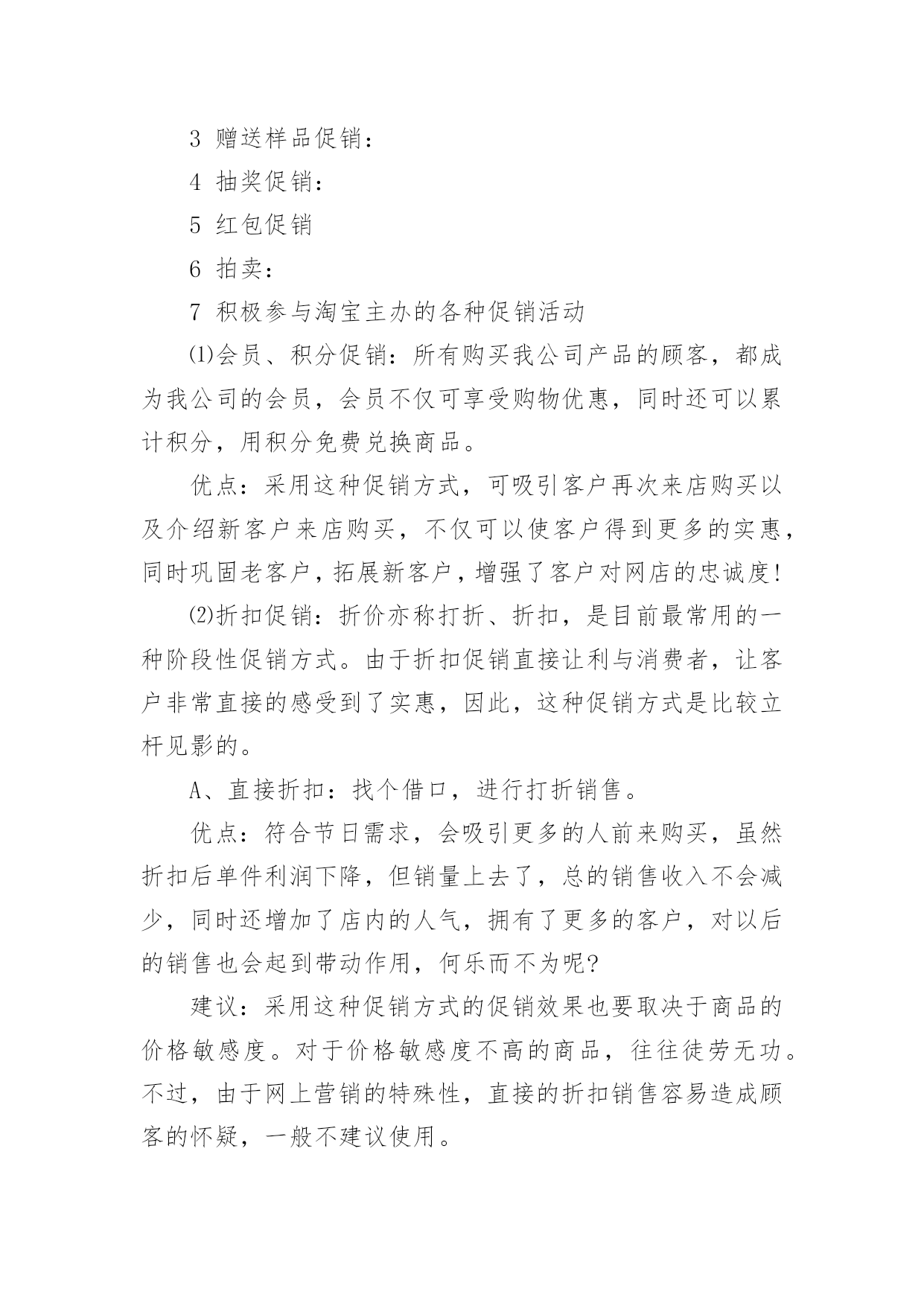 3 赠送样品促销：

4 抽奖促销：

5 红包促销

6 拍卖：

7 积极参与淘宝主办的各种促销活动

⑴会员、积分促销：所有购买我公司产品的顾客，都成为我公司的会员，会员不仅可享受购物优惠，同时还可以累计积分，用积分免费兑换商品。

优点：采用这种促销方式，可吸引客户再次来店购买以及介绍新客户来店购买，不仅可以使客户得到更多的实惠，同时巩固老客户，拓展新客户，增强了客户对网店的忠诚度！

⑵折扣促销：折价亦称打折、折扣，是目前最常用的一种阶段性促销方式。由于折扣促销直接让利与消费者，让客户非常直接的感受到了实惠，因此，这种促销方式是比较立杆见影的。

A、直接折扣：找个借口，进行打折销售。

优点：符合节日需求，会吸引更多的人前来购买，虽然折扣后单件利润下降，但销量上去了，总的销售收入不会减少，同时还增加了店内的人气，拥有了更多的客户，对以后的销售也会起到带动作用，何乐而不为呢？

建议：采用这种促销方式的促销效果也要取决于商品的价格敏感度。对于价格敏感度不高的商品，往往徒劳无功。不过，由于网上营销的特殊性，直接的折扣销售容易造成顾客的怀疑，一般不建议使用。